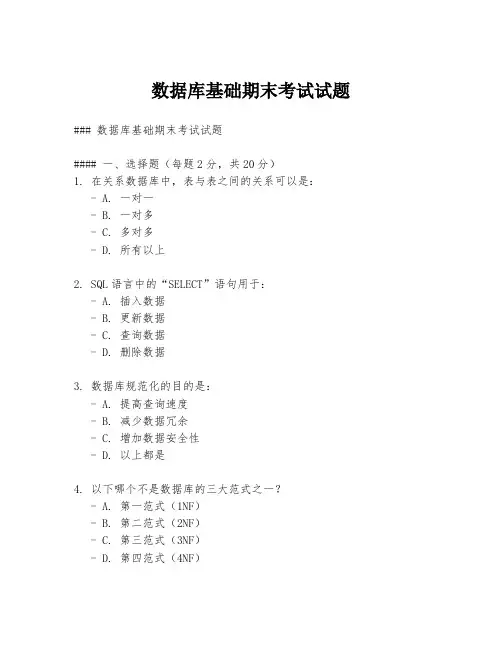 数据库基础期末考试试题

### 数据库基础期末考试试题

#### 一、选择题（每题 2 分，共 20 分）
1. 在关系数据库中，表与表之间的关系可以是：
- A. 一对一
- B. 一对多
- C. 多对多
- D. 所有以上

2. SQL 语言中的“SELECT”语句用于：
- A. 插入数据
- B. 更新数据
- C. 查询数据
- D. 删除数据

3. 数据库规范化的目的是：
- A. 提高查询速度
- B. 减少数据冗余
- C. 增加数据安全性
- D. 以上都是

4. 以下哪个不是数据库的三大范式之一？
- A. 第一范式（1NF）
- B. 第二范式（2NF）
- C. 第三范式（3NF）
- D. 第四范式（4NF）